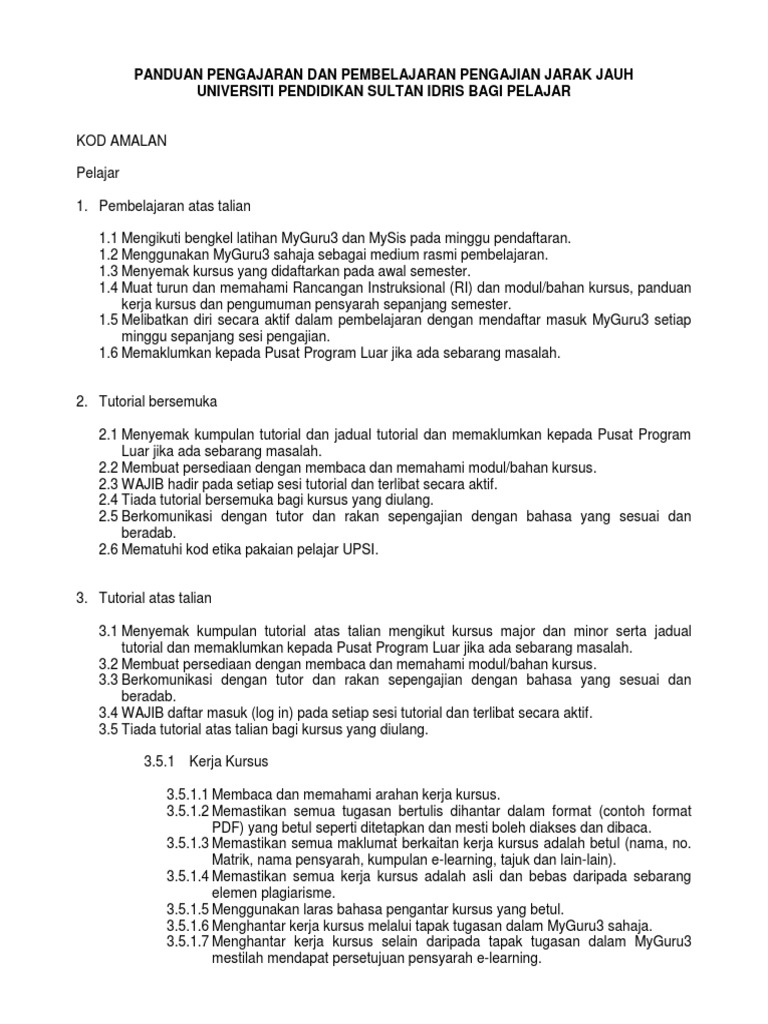 PANDUAN PENGAJARAN DAN PEMBELAJARAN PENGAJIAN JARAK JAUH
UNIVERSITI PENDIDIKAN SULTAN IDRIS BAGI PELAJAR

KOD AMALAN

Pelajar

1. Pembelajaran atas talian

1.1 Mengikuti bengkel latihan MyGuru3 dan MySis pada minggu pendaftaran.
1.2 Menggunakan MyGuru3 sahaja sebagai medium rasmi pembelajaran.
1.3 Menyemak kursus yang didaftarkan pada awal semester.
1.4 Muat turun dan memahami Rancangan Instruksional (RI) dan modul/bahan kursus, panduan kerja kursus dan pengumuman pensyarah sepanjang semester.
1.5 Melibatkan diri secara aktif dalam pembelajaran dengan mendaftar masuk MyGuru3 setiap minggu sepanjang sesi pengajian.
1.6 Memaklumkan kepada Pusat Program Luar jika ada sebarang masalah.

2. Tutorial bersemuka

2.1 Menyemak kumpulan tutorial dan jadual tutorial dan memaklumkan kepada Pusat Program Luar jika ada sebarang masalah.
2.2 Membuat persediaan dengan membaca dan memahami modul/bahan kursus.
2.3 WAJIB hadir pada setiap sesi tutorial dan terlibat secara aktif.
2.4 Tiada tutorial bersemuka bagi kursus yang diulang.
2.5 Berkomunikasi dengan tutor dan rakan sepengajian dengan bahasa yang sesuai dan beradab.
2.6 Mematuhi kod etika pakaian pelajar UPSI.

3. Tutorial atas talian

3.1 Menyemak kumpulan tutorial atas talian mengikut kursus major dan minor serta jadual tutorial dan memaklumkan kepada Pusat Program Luar jika ada sebarang masalah.
3.2 Membuat persediaan dengan membaca dan memahami modul/bahan kursus.
3.3 Berkomunikasi dengan tutor dan rakan sepengajian dengan bahasa yang sesuai dan beradab.
3.4 WAJIB daftar masuk (log in) pada setiap sesi tutorial dan terlibat secara aktif.
3.5 Tiada tutorial atas talian bagi kursus yang diulang.

3.5.1 Kerja Kursus

3.5.1.1 Membaca dan memahami arahan kerja kursus.
3.5.1.2 Memastikan semua tugasan bertulis dihantar dalam format (contoh format PDF) yang betul seperti ditetapkan dan mesti boleh diakses dan dibaca.
3.5.1.3 Memastikan semua maklumat berkaitan kerja kursus adalah betul (nama, no. Matrik, nama pensyarah, kumpulan e-learning, tajuk dan lain-lain).
3.5.1.4 Memastikan semua kerja kursus adalah asli dan bebas daripada sebarang elemen plagiarisme.
3.5.1.5 Menggunakan laras bahasa pengantar kursus yang betul.
3.5.1.6 Menghantar kerja kursus melalui tapak tugasan dalam MyGuru3 sahaja.
3.5.1.7 Menghantar kerja kursus selain daripada tapak tugasan dalam MyGuru3 mestilah mendapat persetujuan pensyarah e-learning.